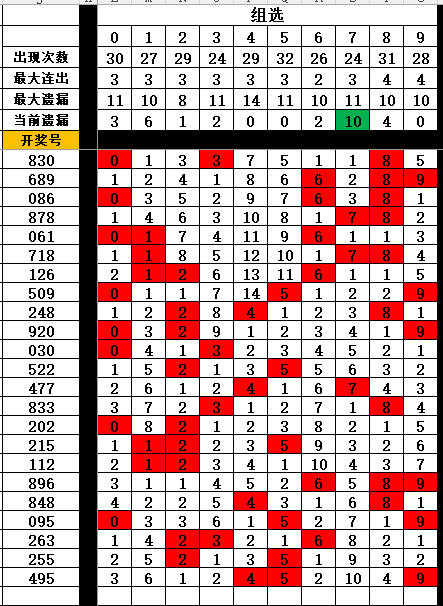 | | 组选 | | | | | | | | | |
|---|---|---|---|---|---|---|---|---|---|---|
| | 0 | 1 | 2 | 3 | 4 | 5 | 6 | 7 | 8 | 9 |
| 出现次数 | 30 | 27 | 29 | 24 | 29 | 32 | 26 | 24 | 31 | 28 |
| 最大连出 | 3 | 3 | 3 | 3 | 3 | 3 | 2 | 3 | 4 | 4 |
| 最大遗漏 | 11 | 10 | 8 | 11 | 14 | 11 | 10 | 11 | 10 | 10 |
| 当前遗漏 | 3 | 6 | 1 | 2 | 0 | 0 | 2 | 10 | 4 | 0 |
| 开奖号 | | | | | | | | | | |
| 830 | 0 | 1 | 3 | 3 | 7 | 5 | 1 | 1 | 8 | 5 |
| 689 | 1 | 2 | 4 | 1 | 8 | 6 | 6 | 2 | 8 | 9 |
| 086 | 0 | 3 | 5 | 2 | 9 | 7 | 6 | 3 | 8 | 1 |
| 878 | 1 | 4 | 6 | 3 | 10 | 8 | 1 | 7 | 8 | 2 |
| 061 | 0 | 1 | 7 | 4 | 11 | 9 | 6 | 1 | 1 | 3 |
| 718 | 1 | 1 | 8 | 5 | 12 | 10 | 1 | 7 | 8 | 4 |
| 126 | 2 | 1 | 2 | 6 | 13 | 11 | 6 | 1 | 1 | 5 |
| 509 | 0 | 1 | 1 | 7 | 14 | 5 | 1 | 2 | 2 | 9 |
| 248 | 1 | 2 | 2 | 8 | 4 | 1 | 2 | 3 | 8 | 1 |
| 920 | 0 | 3 | 2 | 9 | 1 | 2 | 3 | 4 | 1 | 9 |
| 030 | 0 | 4 | 1 | 3 | 2 | 3 | 4 | 5 | 2 | 1 |
| 522 | 1 | 5 | 2 | 1 | 3 | 5 | 5 | 6 | 3 | 2 |
| 477 | 2 | 6 | 1 | 2 | 4 | 1 | 6 | 7 | 4 | 3 |
| 833 | 3 | 7 | 2 | 3 | 1 | 2 | 7 | 1 | 8 | 4 |
| 202 | 0 | 8 | 2 | 1 | 2 | 3 | 8 | 2 | 1 | 5 |
| 215 | 1 | 1 | 2 | 2 | 3 | 5 | 9 | 3 | 2 | 6 |
| 112 | 2 | 1 | 2 | 3 | 4 | 1 | 10 | 4 | 3 | 7 |
| 896 | 3 | 1 | 1 | 4 | 5 | 2 | 6 | 5 | 8 | 9 |
| 848 | 4 | 2 | 2 | 5 | 4 | 3 | 1 | 6 | 8 | 1 |
| 095 | 0 | 3 | 3 | 6 | 1 | 5 | 2 | 7 | 1 | 9 |
| 263 | 1 | 4 | 2 | 3 | 2 | 1 | 6 | 8 | 2 | 1 |
| 255 | 2 | 5 | 2 | 1 | 3 | 5 | 1 | 9 | 3 | 2 |
| 495 | 3 | 6 | 1 | 2 | 4 | 5 | 2 | 10 | 4 | 9 |